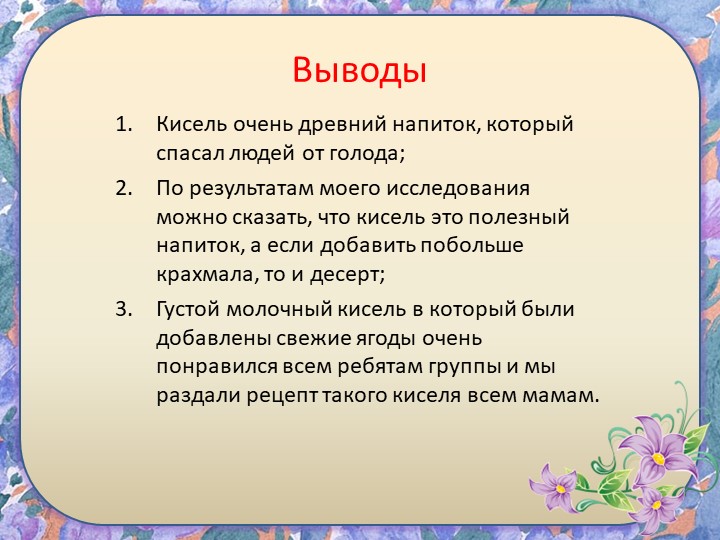 Выводы

1. Кисель очень древний напиток, который спасал людей от голода;
2. По результатам моего исследования можно сказать, что кисель это полезный напиток, а если добавить побольше крахмала, то и десерт;
3. Густой молочный кисель в который были добавлены свежие ягоды очень понравился всем ребятам группы и мы раздали рецепт такого киселя всем мамам.